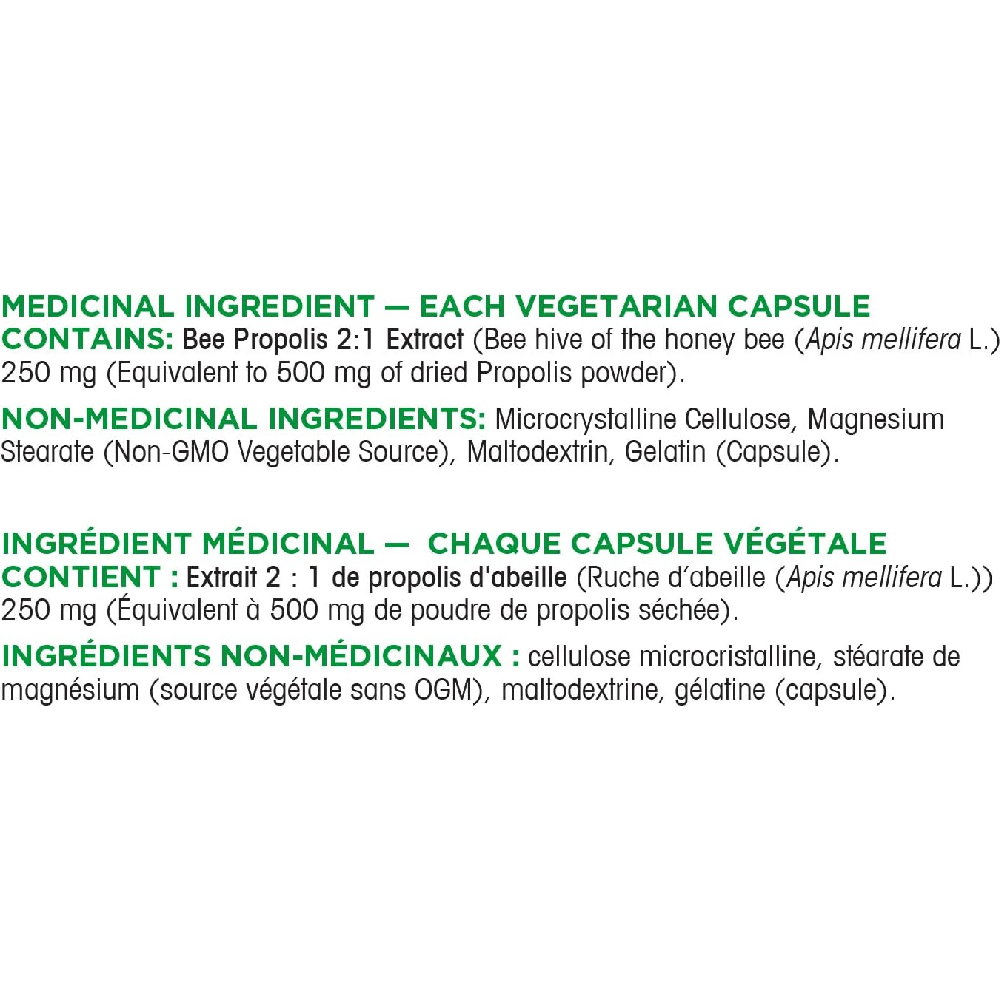 MEDICINAL INGREDIENT — EACH VEGETARIAN CAPSULE CONTAINS: Bee Propolis 2:1 Extract (Bee hive of the honey bee (Apis mellifera L.) 250 mg (Equivalent to 500 mg of dried Propolis powder).

NON-MEDICINAL INGREDIENTS: Microcrystalline Cellulose, Magnesium Stearate (Non-GMO Vegetable Source), Maltodextrin, Gelatin (Capsule).

INGRÉDIENT MÉDICINAL — CHAQUE CAPSULE VÉGÉTALE CONTIENT : Extrait 2 : 1 de propolis d'abeille (Ruche d'abeille (Apis mellifera L.)) 250 mg (Équivalent à 500 mg de poudre de propolis séchée).

INGRÉDIENTS NON-MÉDICINAUX : cellulose microcristalline, stéarate de magnésium (source végétale sans OGM), maltodextrine, gélatine (capsule).